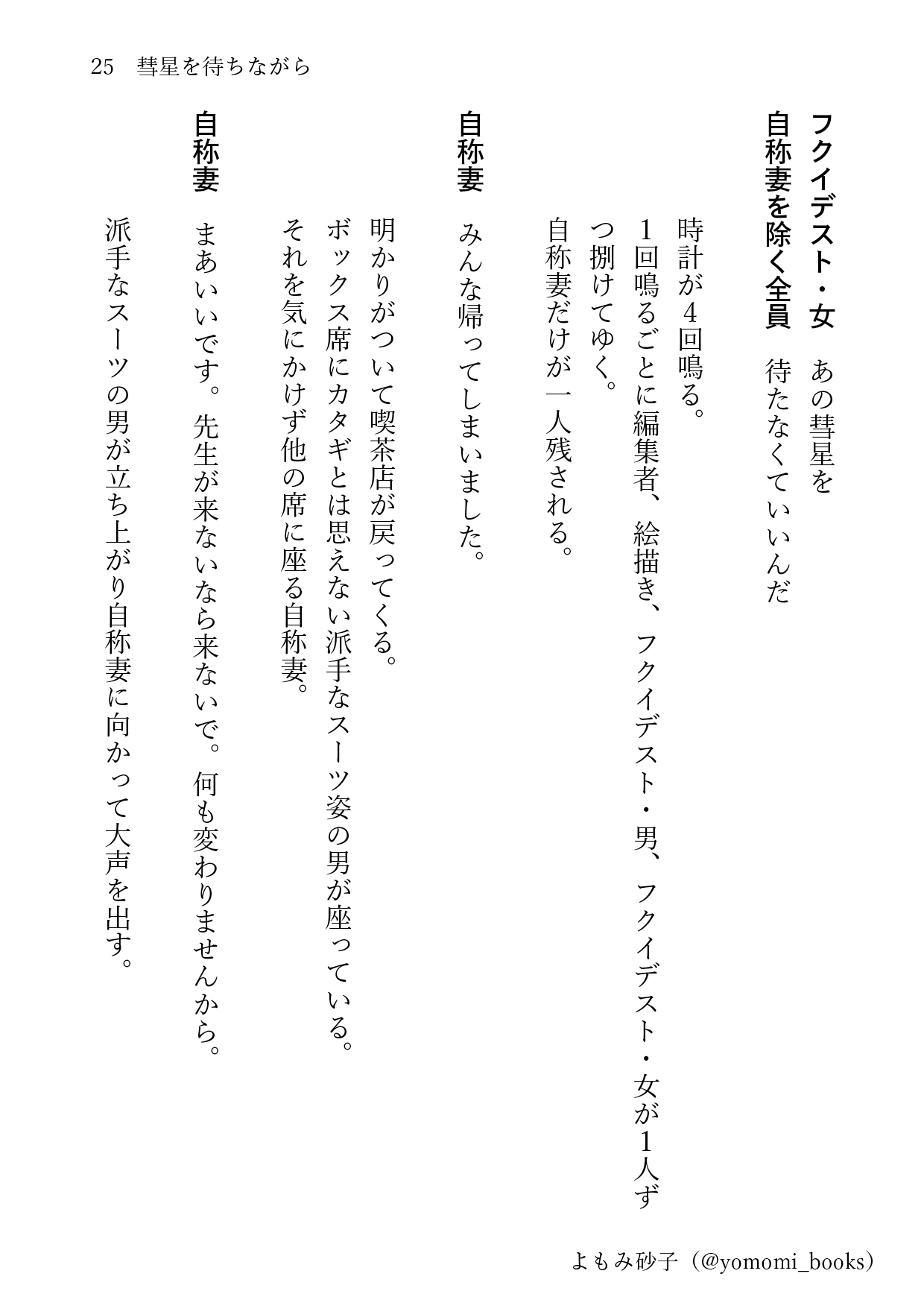 25　彗星を待ちながら

フクイデスト・女　あの彗星を

自称妻を除く全員　待たなくていいんだ

時計が4回鳴る。

1回鳴るごとに編集者、絵描き、フクイデスト・男、フクイデスト・女が1人ずつ捌けてゆく。

自称妻だけが一人残される。

自称妻　みんな帰ってしまいました。

明かりがついて喫茶店が戻ってくる。

ボックス席にカタギとは思えない派手なスーツ姿の男が座っている。

それを気にかけず他の席に座る自称妻。

自称妻　まあいいです。先生が来ないなら来ないで。何も変わりませんから。

派手なスーツの男が立ち上がり自称妻に向かって大声を出す。

よもみ砂子（@yomomi_books）